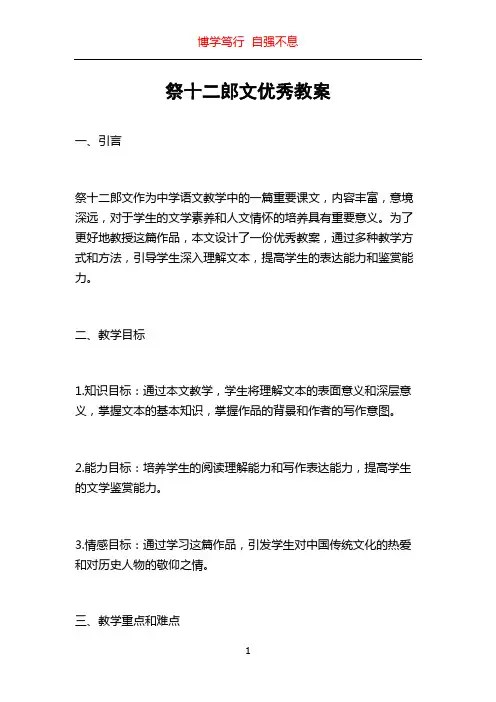 博学笃行 自强不息

祭十二郎文优秀教案

一、引言

祭十二郎文作为中学语文教学中的一篇重要课文，内容丰富，意境深远，对于学生的文学素养和人文情怀的培养具有重要意义。为了更好地教授这篇作品，本文设计了一份优秀教案，通过多种教学方式和方法，引导学生深入理解文本，提高学生的表达能力和鉴赏能力。

二、教学目标

1.知识目标：通过本文教学，学生将理解文本的表面意义和深层意义，掌握文本的基本知识，掌握作品的背景和作者的写作意图。

2.能力目标：培养学生的阅读理解能力和写作表达能力，提高学生的文学鉴赏能力。

3.情感目标：通过学习这篇作品，引发学生对中国传统文化的热爱和对历史人物的敬仰之情。

三、教学重点和难点

1